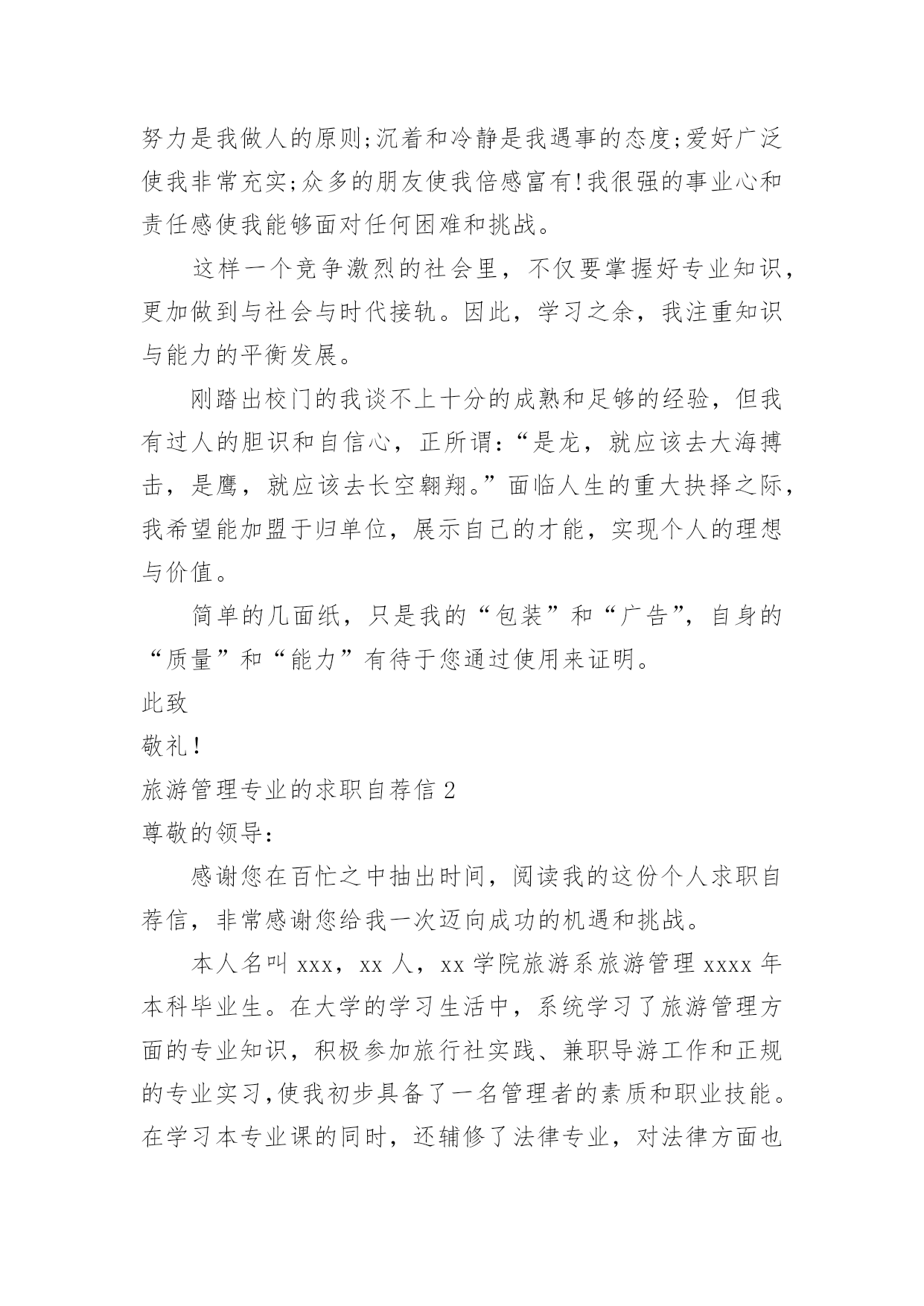 努力是我做人的原则;沉着和冷静是我遇事的态度;爱好广泛使我非常充实;众多的朋友使我倍感富有!我很强的事业心和责任感使我能够面对任何困难和挑战。

这样一个竞争激烈的社会里，不仅要掌握好专业知识，更加做到与社会与时代接轨。因此，学习之余，我注重知识与能力的平衡发展。

刚踏出校门的我谈不上十分的成熟和足够的经验，但我有过人的胆识和自信心，正所谓:“是龙，就应该去大海搏击，是鹰，就应该去长空翱翔。”面临人生的重大抉择之际，我希望能加盟于归单位，展示自己的才能，实现个人的理想与价值。

简单的几面纸，只是我的“包装”和“广告”，自身的“质量”和“能力”有待于您通过使用来证明。

此致

敬礼!

旅游管理专业的求职自荐信 2

尊敬的领导:

感谢您在百忙之中抽出时间，阅读我的这份个人求职自荐信，非常感谢您给我一次迈向成功的机遇和挑战。

本人名叫 xxx，xx 人，xx 学院旅游系旅游管理 xxxx 年本科毕业生。在大学的学习生活中，系统学习了旅游管理方面的专业知识，积极参加旅行社实践、兼职导游工作和正规的专业实习,使我初步具备了一名管理者的素质和职业技能。在学习本专业课的同时，还辅修了法律专业，对法律方面也